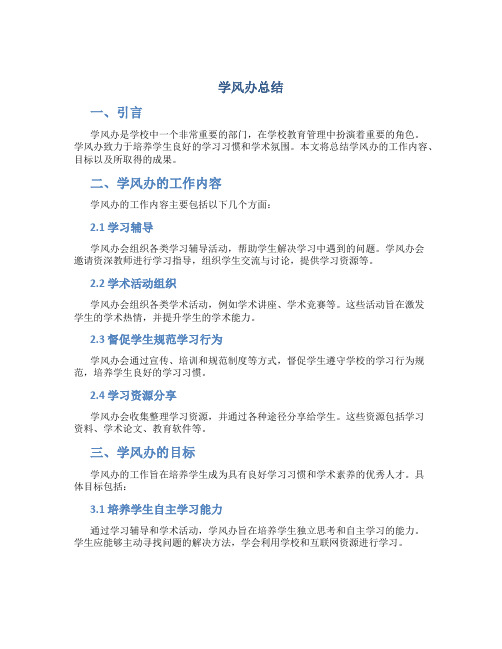 学风办总结

一、引言

学风办是学校中一个非常重要的部门，在学校教育管理中扮演着重要的角色。学风办致力于培养学生良好的学习习惯和学术氛围。本文将总结学风办的工作内容、目标以及所取得的成果。

二、学风办的工作内容

学风办的工作内容主要包括以下几个方面：

2.1 学习辅导

学风办会组织各类学习辅导活动，帮助学生解决学习中遇到的问题。学风办会邀请资深教师进行学习指导，组织学生交流与讨论，提供学习资源等。

2.2 学术活动组织

学风办会组织各类学术活动，例如学术讲座、学术竞赛等。这些活动旨在激发学生的学术热情，并提升学生的学术能力。

2.3 督促学生规范学习行为

学风办会通过宣传、培训和规范制度等方式，督促学生遵守学校的学习行为规范，培养学生良好的学习习惯。

2.4 学习资源分享

学风办会收集整理学习资源，并通过各种途径分享给学生。这些资源包括学习资料、学术论文、教育软件等。

三、学风办的目标

学风办的工作旨在培养学生成为具有良好学习习惯和学术素养的优秀人才。具体目标包括：

3.1 培养学生自主学习能力

通过学习辅导和学术活动，学风办旨在培养学生独立思考和自主学习的能力。学生应能够主动寻找问题的解决方法，学会利用学校和互联网资源进行学习。